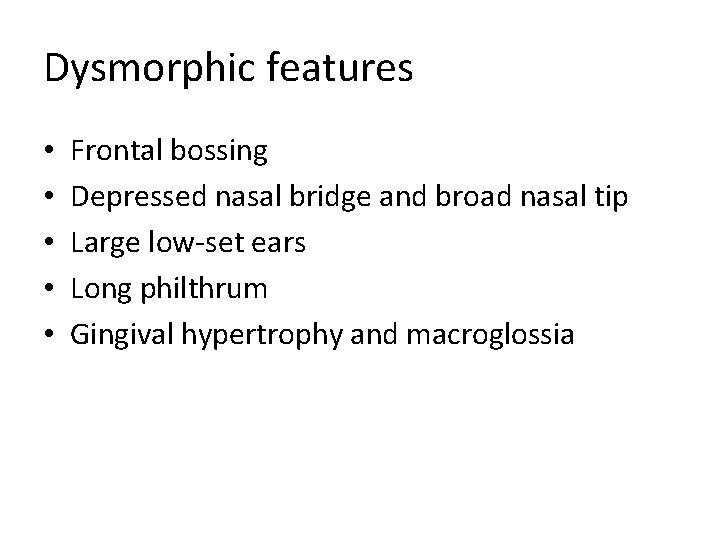 Dysmorphic features

• Frontal bossing
• Depressed nasal bridge and broad nasal tip
• Large low-set ears
• Long philthrum
• Gingival hypertrophy and macroglossia